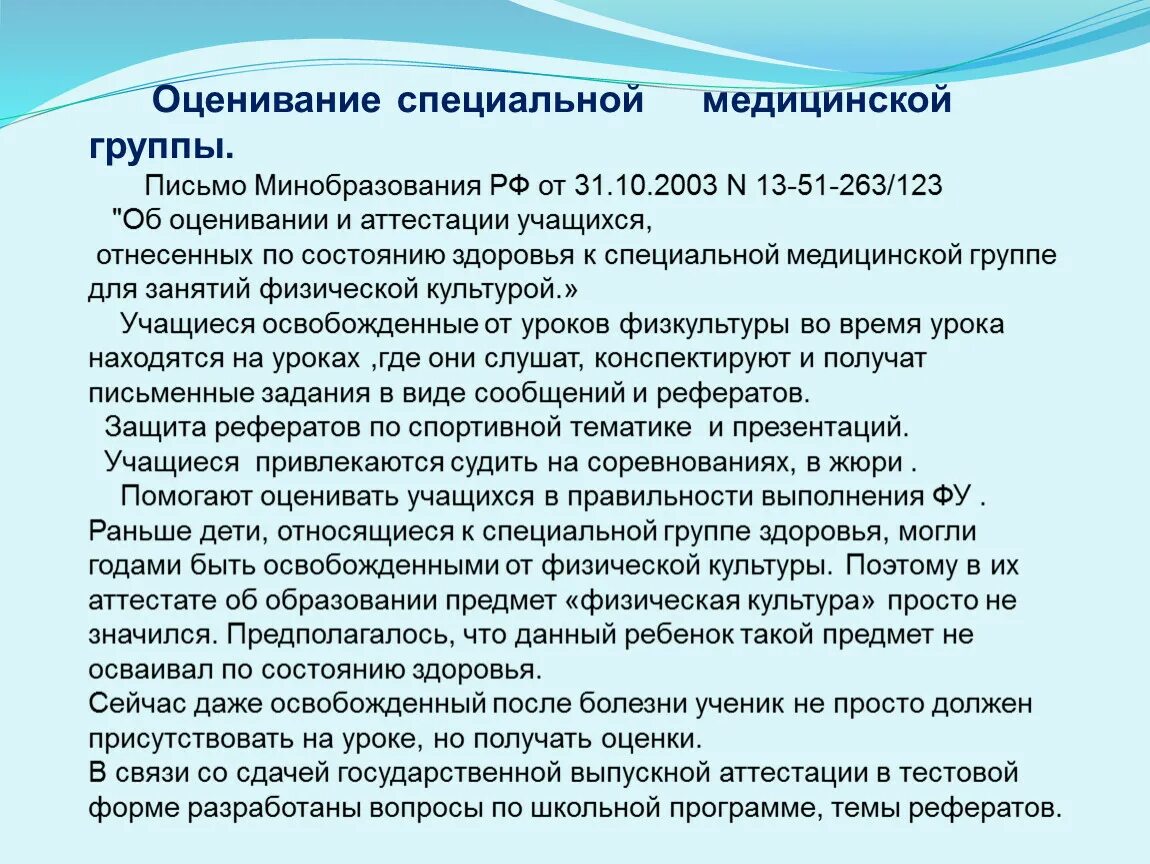 Оценивание специальной медицинской группы.

Письмо Минобразования РФ от 31.10.2003 N 13-51-263/123 "Об оценивании и аттестации учащихся, отнесенных по состоянию здоровья к специальной медицинской группе для занятий физической культурой.»

Учащиеся освобожденные от уроков физкультуры во время урока находятся на уроках ,где они слушат, конспектируют и получат письменные задания в виде сообщений и рефератов.

Защита рефератов по спортивной тематике и презентаций.

Учащиеся привлекаются судить на соревнованиях, в жюри .

Помогают оценивать учащихся в правильности выполнения ФУ .
Раньше дети, относящиеся к специальной группе здоровья, могли годами быть освобожденными от физической культуры. Поэтому в их аттестате об образовании предмет «физическая культура» просто не значился. Предполагалось, что данный ребенок такой предмет не осваивал по состоянию здоровья.
Сейчас даже освобожденный после болезни ученик не просто должен присутствовать на уроке, но получать оценки.
В связи со сдачей государственной выпускной аттестации в тестовой форме разработаны вопросы по школьной программе, темы рефератов.